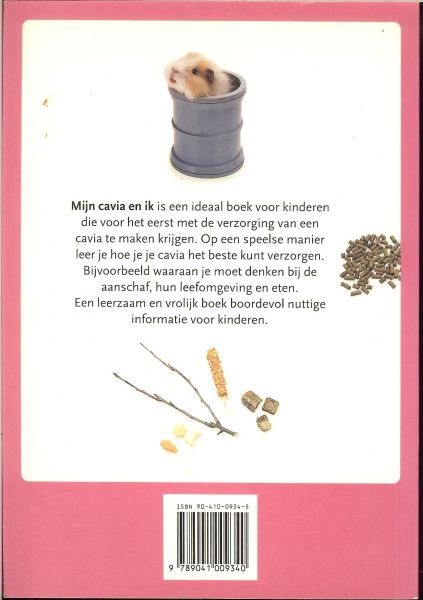 Mijn cavia en ik is een ideaal boek voor kinderen die voor het eerst met de verzorging van een cavia te maken krijgen. Op een speelse manier leer je hoe je je cavia het beste kunt verzorgen. Bijvoorbeeld waaraan je moet denken bij de aanschaf, hun leefomgeving en eten. Een leerzaam en vrolijk boek boordevol nuttige informatie voor kinderen.

ISBN 90-410-0934-5

9 789041 009340